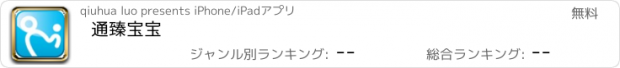 qiuhua luo presents iPhone/iPadアプリ

無料

通臻宝宝

ジャンル別ランキング: --

総合ランキング: --